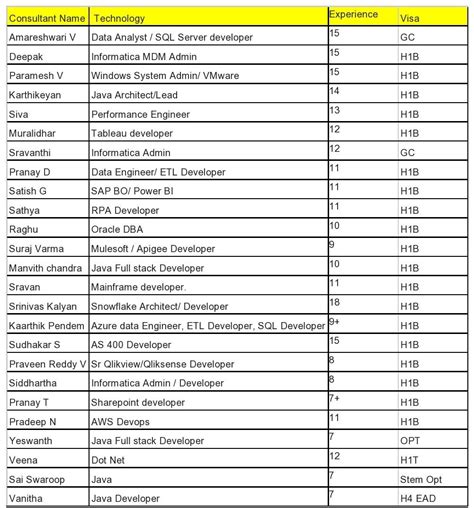 | Consultant Name | Technology | Experience | Visa |
|---|---|---|---|
| Amareshwari V | Data Analyst / SQL Server developer | 15 | GC |
| Deepak | Informatica MDM Admin | 15 | H1B |
| Paramesh V | Windows System Admin/ VMware | 15 | H1B |
| Karthikeyan | Java Architect/Lead | 14 | H1B |
| Siva | Performance Engineer | 13 | H1B |
| Muralidhar | Tableau developer | 12 | H1B |
| Sravanthi | Informatica Admin | 12 | GC |
| Pranay D | Data Engineer/ ETL Developer | 11 | H1B |
| Satish G | SAP BO/ Power BI | 11 | H1B |
| Sathya | RPA Developer | 11 | H1B |
| Raghu | Oracle DBA | 10 | H1B |
| Suraj Varma | Mulesoft / Apigee Developer | 9 | H1B |
| Manvith chandra | Java Full stack Developer | 10 | H1B |
| Sravan | Mainframe developer. | 11 | H1B |
| Srinivas Kalyan | Snowflake Architect/ Developer | 18 | H1B |
| Kaarthik Pendem | Azure data Engineer, ETL Developer, SQL Developer | 9+ | H1B |
| Sudhakar S | AS 400 Developer | 15 | H1B |
| Praveen Reddy V | Sr Qlikview/Qliksense Developer | 8 | H1B |
| Siddhartha | Informatica Admin / Developer | 8 | H1B |
| Pranay T | Sharepoint developer | 7+ | H1B |
| Pradeep N | AWS Devops | 11 | H1B |
| Yeswanth | Java Full stack Developer | 7 | OPT |
| Veena | Dot Net | 12 | H1T |
| Sai Swaroop | Java | 7 | Stem Opt |
| Vanitha | Java Developer | 7 | H4 EAD |